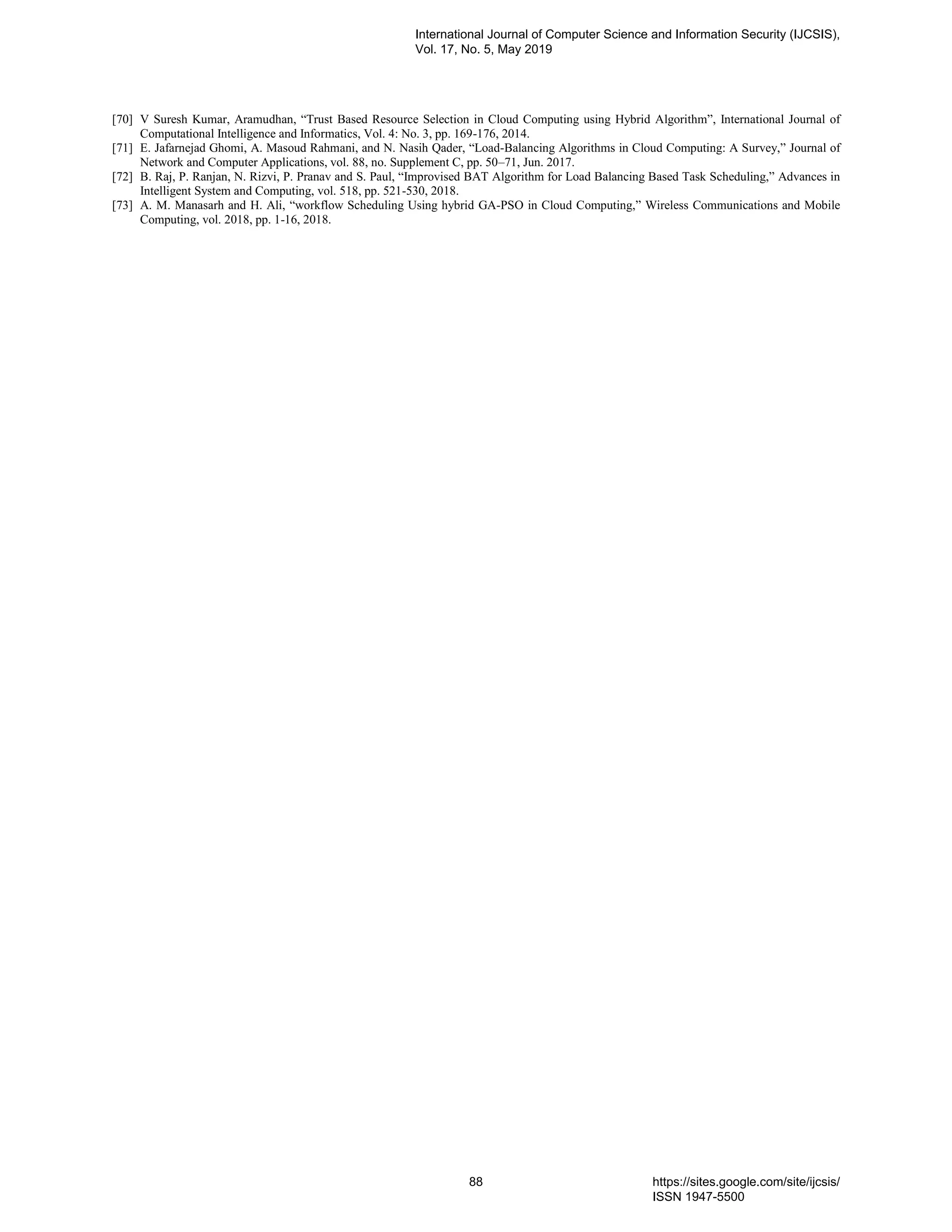 International Journal of Computer Science and Information Security (IJCSIS), Vol. 17, No. 5, May 2019

[70] V Suresh Kumar, Aramudhan, “Trust Based Resource Selection in Cloud Computing using Hybrid Algorithm”, International Journal of Computational Intelligence and Informatics, Vol. 4: No. 3, pp. 169-176, 2014.
[71] E. Jafarnejad Ghomi, A. Masoud Rahmani, and N. Nasih Qader, “Load-Balancing Algorithms in Cloud Computing: A Survey,” Journal of Network and Computer Applications, vol. 88, no. Supplement C, pp. 50–71, Jun. 2017.
[72] B. Raj, P. Ranjan, N. Rizvi, P. Pranav and S. Paul, “Improvised BAT Algorithm for Load Balancing Based Task Scheduling,” Advances in Intelligent System and Computing, vol. 518, pp. 521-530, 2018.
[73] A. M. Manasarh and H. Ali, “workflow Scheduling Using hybrid GA-PSO in Cloud Computing,” Wireless Communications and Mobile Computing, vol. 2018, pp. 1-16, 2018.

88

https://sites.google.com/site/ijcsis/
ISSN 1947-5500